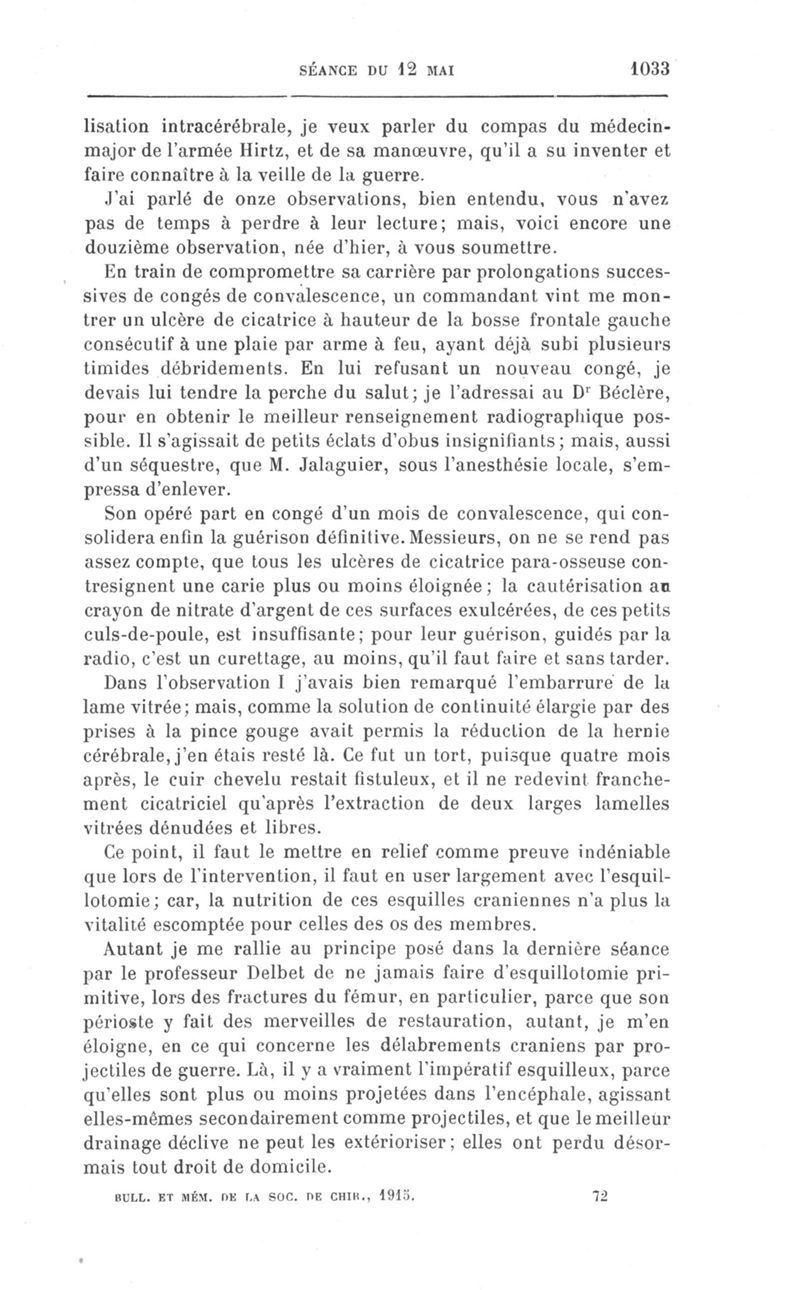 SÉANCE DU 12 MAI 1033

lisation intracérébrale, je veux parler du compas du médecin-major de l'armée Hirtz, et de sa manœuvre, qu'il a su inventer et faire connaître à la veille de la guerre.

J'ai parlé de onze observations, bien entendu, vous n'avez pas de temps à perdre à leur lecture; mais, voici encore une douzième observation, née d'hier, à vous soumettre.

En train de compromettre sa carrière par prolongations successives de congés de convalescence, un commandant vint me montrer un ulcère de cicatrice à hauteur de la bosse frontale gauche consécutif à une plaie par arme à feu, ayant déjà subi plusieurs timides débridements. En lui refusant un nouveau congé, je devais lui tendre la perche du salut; je l'adressai au Dr Béclère, pour en obtenir le meilleur renseignement radiographique possible. Il s'agissait de petits éclats d'obus insignifiants; mais, aussi d'un séquestre, que M. Jalaguier, sous l'anesthésie locale, s'empressa d'enlever.

Son opéré part en congé d'un mois de convalescence, qui consolidera enfin la guérison définitive. Messieurs, on ne se rend pas assez compte, que tous les ulcères de cicatrice para-osseuse contresignent une carie plus ou moins éloignée; la cautérisation au crayon de nitrate d'argent de ces surfaces exulcérées, de ces petits culs-de-poule, est insuffisante; pour leur guérison, guidés par la radio, c'est un curettage, au moins, qu'il faut faire et sans tarder.

Dans l'observation I j'avais bien remarqué l'embarrure de la lame vitrée; mais, comme la solution de continuité élargie par des prises à la pince gouge avait permis la réduction de la hernie cérébrale, j'en étais resté là. Ce fut un tort, puisque quatre mois après, le cuir chevelu restait fistuleux, et il ne redevint franchement cicatriciel qu'après l'extraction de deux larges lamelles vitrées dénudées et libres.

Ce point, il faut le mettre en relief comme preuve indéniable que lors de l'intervention, il faut en user largement avec l'esquillotomie; car, la nutrition de ces esquilles craniennes n'a plus la vitalité escomptée pour celles des os des membres.

Autant je me rallie au principe posé dans la dernière séance par le professeur Delbet de ne jamais faire d'esquillotomie primitive, lors des fractures du fémur, en particulier, parce que son périoste y fait des merveilles de restauration, autant, je m'en éloigne, en ce qui concerne les délabrements craniens par projectiles de guerre. Là, il y a vraiment l'impératif esquilleux, parce qu'elles sont plus ou moins projetées dans l'encéphale, agissant elles-mêmes secondairement comme projectiles, et que le meilleur drainage déclive ne peut les extérioriser; elles ont perdu désormais tout droit de domicile.

BULL. ET MÉM. DE LA SOC. DE CHIR., 1915. 72